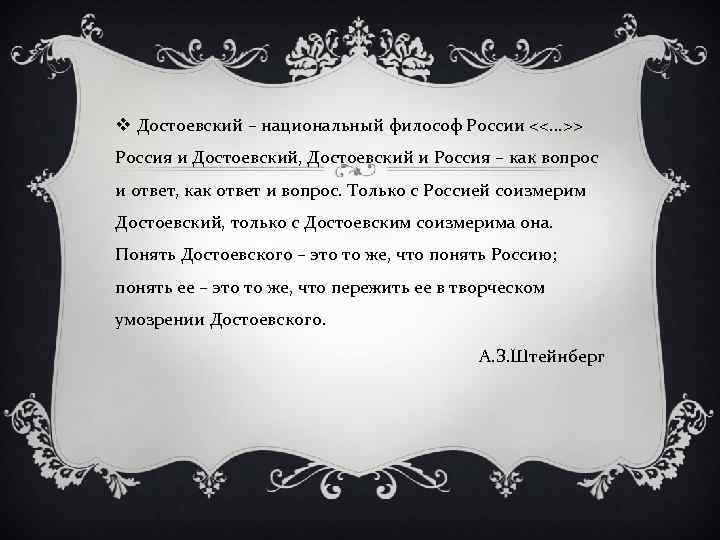 ❖ Достоевский – национальный философ России <<…>> Россия и Достоевский, Достоевский и Россия – как вопрос и ответ, как ответ и вопрос. Только с Россией соизмерим Достоевский, только с Достоевским соизмерима она. Понять Достоевского – это то же, что понять Россию; понять ее – это то же, что пережить ее в творческом умозрении Достоевского.

А.З.Штейнберг